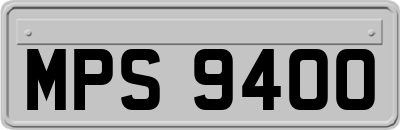 MPS 9400